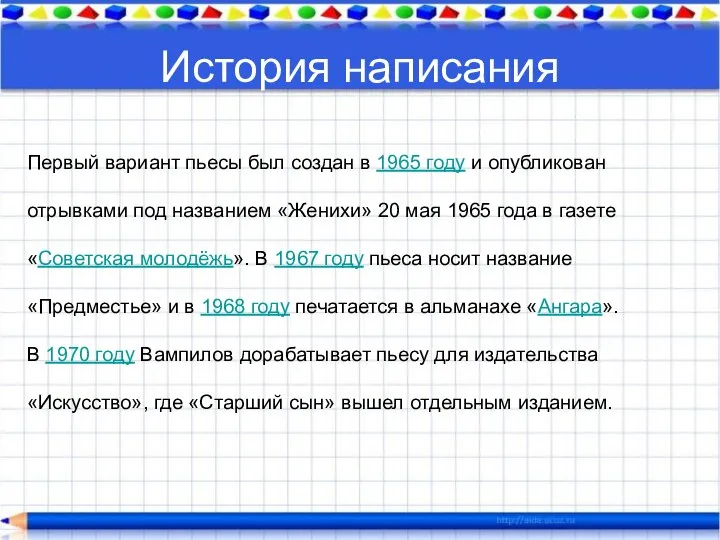 История написания

Первый вариант пьесы был создан в 1965 году и опубликован отрывками под названием «Женихи» 20 мая 1965 года в газете «Советская молодёжь». В 1967 году пьеса носит название «Предместье» и в 1968 году печатается в альманахе «Ангара».

В 1970 году Вампилов дорабатывает пьесу для издательства «Искусство», где «Старший сын» вышел отдельным изданием.

http://aida.ucoz.ru